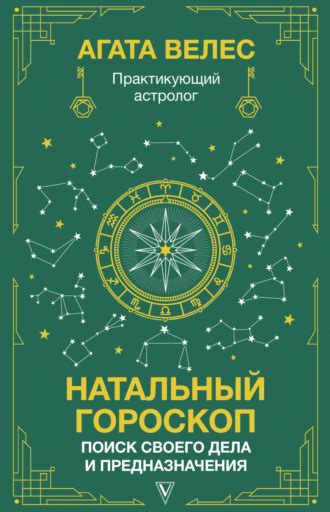 АГАТА ВЕЛЕС
Практикующий астролог

НАТАЛЬНЫЙ ГОРОСКОП
ПОИСК СВОЕГО ДЕЛА И ПРЕДНАЗНАЧЕНИЯ